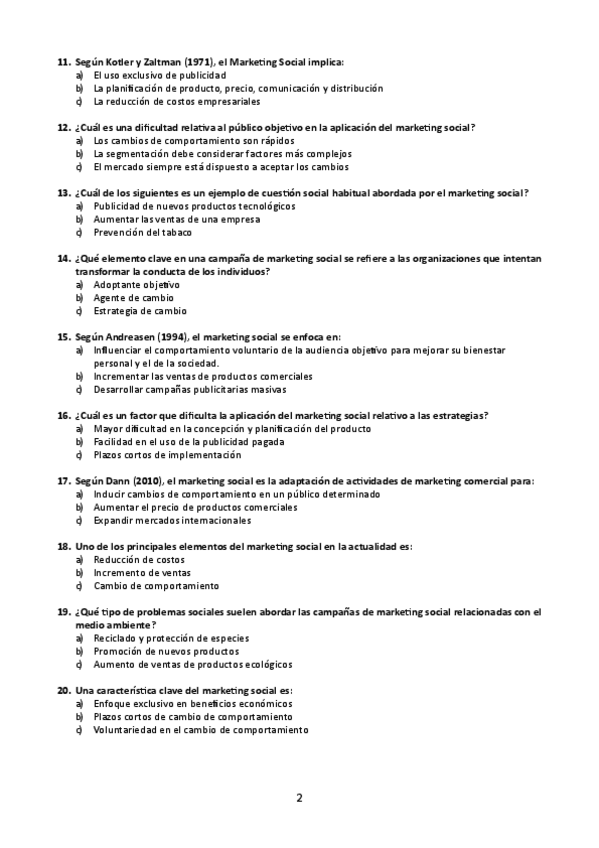 11. Según Kotler y Zaltman (1971), el Marketing Social implica:
a) El uso exclusivo de publicidad
b) La planificación de producto, precio, comunicación y distribución
c) La reducción de costos empresariales

12. ¿Cuál es una dificultad relativa al público objetivo en la aplicación del marketing social?
a) Los cambios de comportamiento son rápidos
b) La segmentación debe considerar factores más complejos
c) El mercado siempre está dispuesto a aceptar los cambios

13. ¿Cuál de los siguientes es un ejemplo de cuestión social habitual abordada por el marketing social?
a) Publicidad de nuevos productos tecnológicos
b) Aumentar las ventas de una empresa
c) Prevención del tabaco

14. ¿Qué elemento clave en una campaña de marketing social se refiere a las organizaciones que intentan transformar la conducta de los individuos?
a) Adoptante objetivo
b) Agente de cambio
c) Estrategia de cambio

15. Según Andreasen (1994), el marketing social se enfoca en:
a) Influenciar el comportamiento voluntario de la audiencia objetivo para mejorar su bienestar personal y el de la sociedad.
b) Incrementar las ventas de productos comerciales
c) Desarrollar campañas publicitarias masivas

16. ¿Cuál es un factor que dificulta la aplicación del marketing social relativo a las estrategias?
a) Mayor dificultad en la concepción y planificación del producto
b) Facilidad en el uso de la publicidad pagada
c) Plazos cortos de implementación

17. Según Dann (2010), el marketing social es la adaptación de actividades de marketing comercial para:
a) Inducir cambios de comportamiento en un público determinado
b) Aumentar el precio de productos comerciales
c) Expandir mercados internacionales

18. Uno de los principales elementos del marketing social en la actualidad es:
a) Reducción de costos
b) Incremento de ventas
c) Cambio de comportamiento

19. ¿Qué tipo de problemas sociales suelen abordar las campañas de marketing social relacionadas con el medio ambiente?
a) Reciclado y protección de especies
b) Promoción de nuevos productos
c) Aumento de ventas de productos ecológicos

20. Una característica clave del marketing social es:
a) Enfoque exclusivo en beneficios económicos
b) Plazos cortos de cambio de comportamiento
c) Voluntariedad en el cambio de comportamiento

2